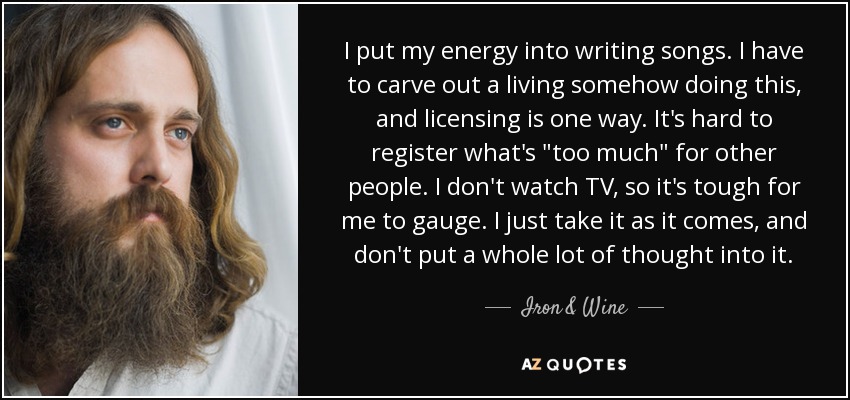 I put my energy into writing songs. I have to carve out a living somehow doing this, and licensing is one way. It's hard to register what's "too much" for other people. I don't watch TV, so it's tough for me to gauge. I just take it as it comes, and don't put a whole lot of thought into it.

— Iron & Wine —

AZ QUOTES